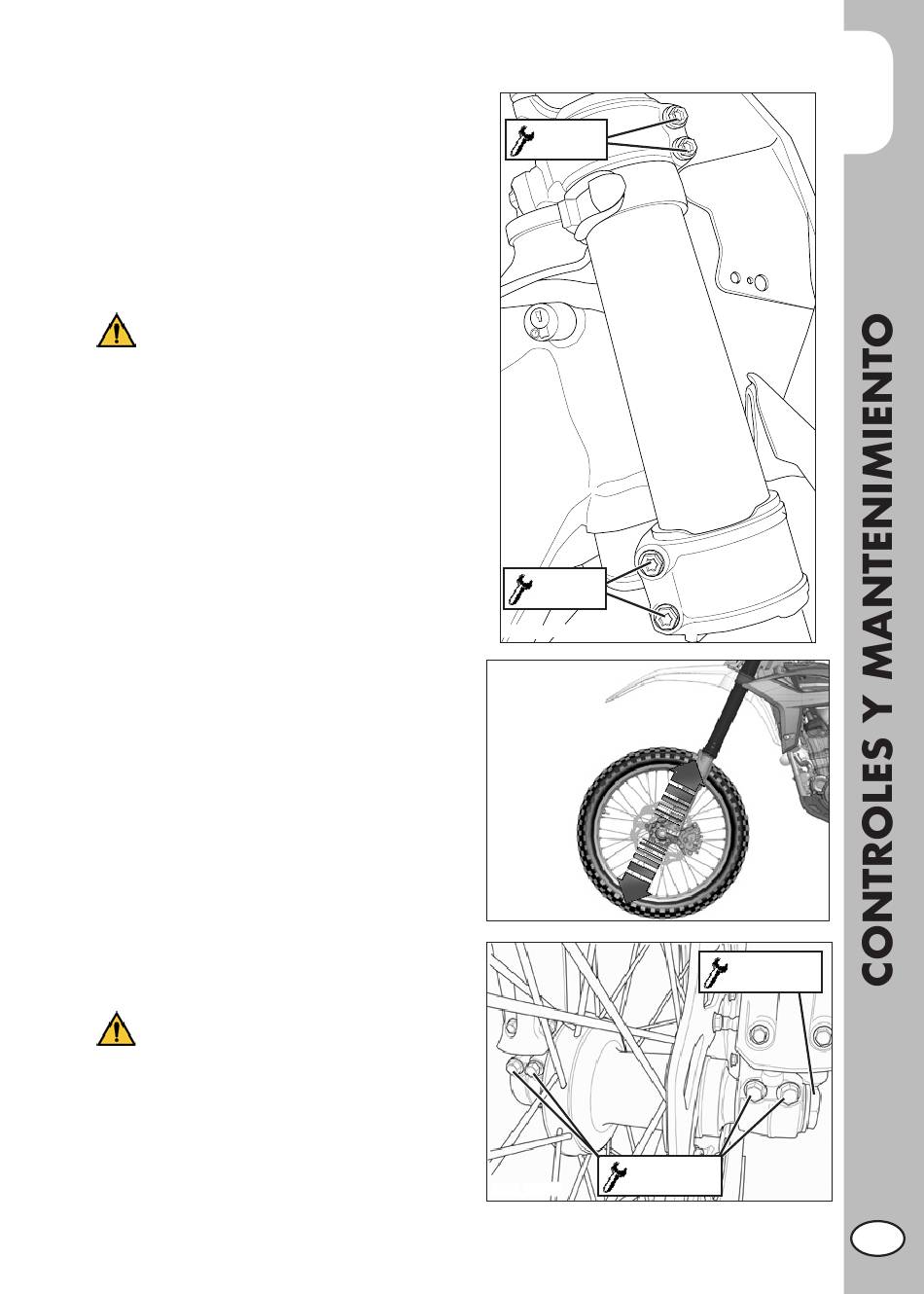 CONTROLES Y MANTENIMIENTO